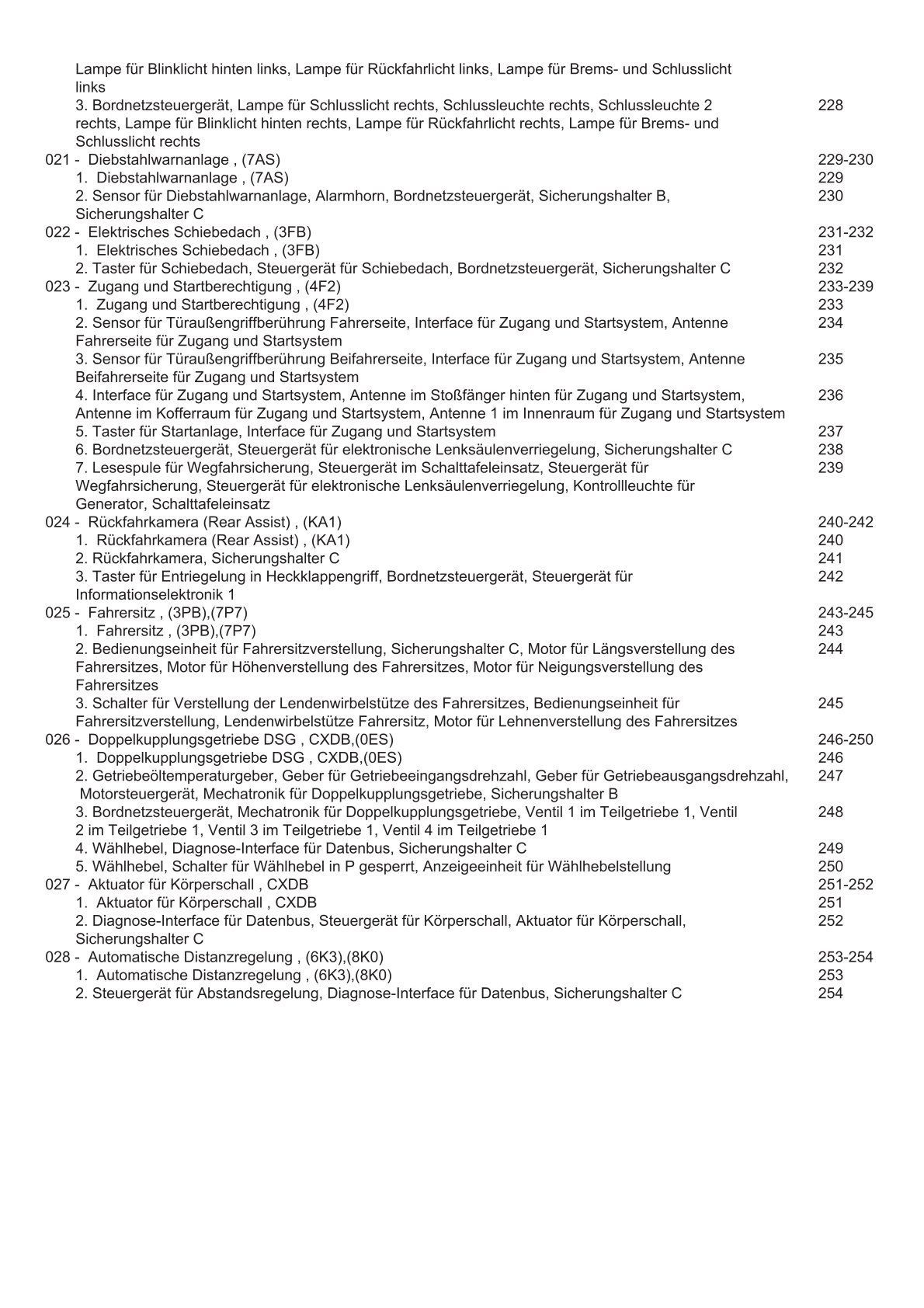 Lampe für Blinklicht hinten links, Lampe für Rückfahrlicht links, Lampe für Brems- und Schlusslicht links

3. Bordnetzsteuergerät, Lampe für Schlusslicht rechts, Schlussleuchte rechts, Schlussleuchte 2 rechts, Lampe für Blinklicht hinten rechts, Lampe für Rückfahrlicht rechts, Lampe für Brems- und Schlusslicht rechts 228

021 - Diebstahlwarnanlage , (7AS) 229-230
1. Diebstahlwarnanlage , (7AS) 229
2. Sensor für Diebstahlwarnanlage, Alarmhorn, Bordnetzsteuergerät, Sicherungshalter B, Sicherungshalter C 230

022 - Elektrisches Schiebedach , (3FB) 231-232
1. Elektrisches Schiebedach , (3FB) 231
2. Taster für Schiebedach, Steuergerät für Schiebedach, Bordnetzsteuergerät, Sicherungshalter C 232

023 - Zugang und Startberechtigung , (4F2) 233-239
1. Zugang und Startberechtigung , (4F2) 233
2. Sensor für Türaußengriffberührung Fahrerseite, Interface für Zugang und Startsystem, Antenne Fahrerseite für Zugang und Startsystem 234
3. Sensor für Türaußengriffberührung Beifahrerseite, Interface für Zugang und Startsystem, Antenne Beifahrerseite für Zugang und Startsystem 235
4. Interface für Zugang und Startsystem, Antenne im Stoßfänger hinten für Zugang und Startsystem, Antenne im Kofferraum für Zugang und Startsystem, Antenne 1 im Innenraum für Zugang und Startsystem 236
5. Taster für Startanlage, Interface für Zugang und Startsystem 237
6. Bordnetzsteuergerät, Steuergerät für elektronische Lenksäulenverriegelung, Sicherungshalter C 238
7. Lesespule für Wegfahrsicherung, Steuergerät im Schalttafeleinsatz, Steuergerät für Wegfahrsicherung, Steuergerät für elektronische Lenksäulenverriegelung, Kontrollleuchte für Generator, Schalttafeleinsatz 239

024 - Rückfahrkamera (Rear Assist) , (KA1) 240-242
1. Rückfahrkamera (Rear Assist) , (KA1) 240
2. Rückfahrkamera, Sicherungshalter C 241
3. Taster für Entriegelung in Heckklappengriff, Bordnetzsteuergerät, Steuergerät für Informationselektronik 1 242

025 - Fahrersitz , (3PB),(7P7) 243-245
1. Fahrersitz , (3PB),(7P7) 243
2. Bedienungseinheit für Fahrersitzverstellung, Sicherungshalter C, Motor für Längsverstellung des Fahrersitzes, Motor für Höhenverstellung des Fahrersitzes, Motor für Neigungsverstellung des Fahrersitzes 244
3. Schalter für Verstellung der Lendenwirbelstütze des Fahrersitzes, Bedienungseinheit für Fahrersitzverstellung, Lendenwirbelstütze Fahrersitz, Motor für Lehnenverstellung des Fahrersitzes 245

026 - Doppelkupplungsgetriebe DSG , CXDB,(0ES) 246-250
1. Doppelkupplungsgetriebe DSG , CXDB,(0ES) 246
2. Getriebeöltemperaturgeber, Geber für Getriebeeingangsdrehzahl, Geber für Getriebeausgangsdrehzahl, Motorsteuergerät, Mechatronik für Doppelkupplungsgetriebe, Sicherungshalter B 247
3. Bordnetzsteuergerät, Mechatronik für Doppelkupplungsgetriebe, Ventil 1 im Teilgetriebe 1, Ventil 2 im Teilgetriebe 1, Ventil 3 im Teilgetriebe 1, Ventil 4 im Teilgetriebe 1 248
4. Wählhebel, Diagnose-Interface für Datenbus, Sicherungshalter C 249
5. Wählhebel, Schalter für Wählhebel in P gesperrt, Anzeigeeinheit für Wählhebelstellung 250

027 - Aktuator für Körperschall , CXDB 251-252
1. Aktuator für Körperschall , CXDB 251
2. Diagnose-Interface für Datenbus, Steuergerät für Körperschall, Aktuator für Körperschall, Sicherungshalter C 252

028 - Automatische Distanzregelung , (6K3),(8K0) 253-254
1. Automatische Distanzregelung , (6K3),(8K0) 253
2. Steuergerät für Abstandsregelung, Diagnose-Interface für Datenbus, Sicherungshalter C 254